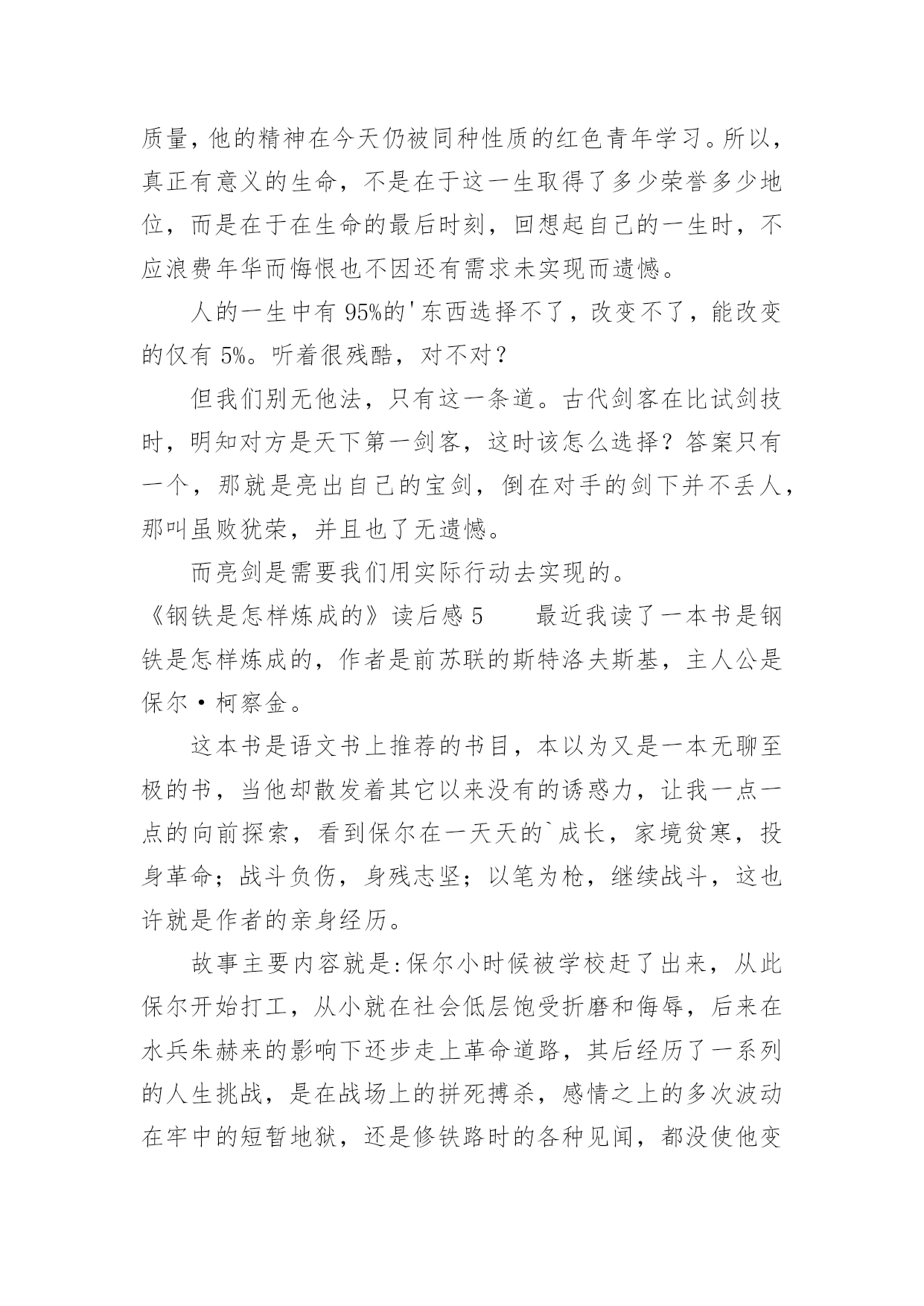 质量，他的精神在今天仍被同种性质的红色青年学习。所以，真正有意义的生命，不是在于这一生取得了多少荣誉多少地位，而是在于在生命的最后时刻，回想起自己的一生时，不应浪费年华而悔恨也不因还有需求未实现而遗憾。

人的一生中有 95%的'东西选择不了，改变不了，能改变的仅有 5%。听着很残酷，对不对？

但我们别无他法，只有这一条道。古代剑客在比试剑技时，明知对方是天下第一剑客，这时该怎么选择？答案只有一个，那就是亮出自己的宝剑，倒在对手的剑下并不丢人，那叫虽败犹荣，并且也了无遗憾。

而亮剑是需要我们用实际行动去实现的。

《钢铁是怎样炼成的》读后感 5　　最近我读了一本书是钢铁是怎样炼成的，作者是前苏联的斯特洛夫斯基，主人公是保尔·柯察金。

这本书是语文书上推荐的书目，本以为又是一本无聊至极的书，当他却散发着其它以来没有的诱惑力，让我一点一点的向前探索，看到保尔在一天天的`成长，家境贫寒，投身革命；战斗负伤，身残志坚；以笔为枪，继续战斗，这也许就是作者的亲身经历。

故事主要内容就是:保尔小时候被学校赶了出来，从此保尔开始打工，从小就在社会低层饱受折磨和侮辱，后来在水兵朱赫来的影响下还步走上革命道路，其后经历了一系列的人生挑战，是在战场上的拼死搏杀，感情之上的多次波动在牢中的短暂地狱，还是修铁路时的各种见闻，都没使他变